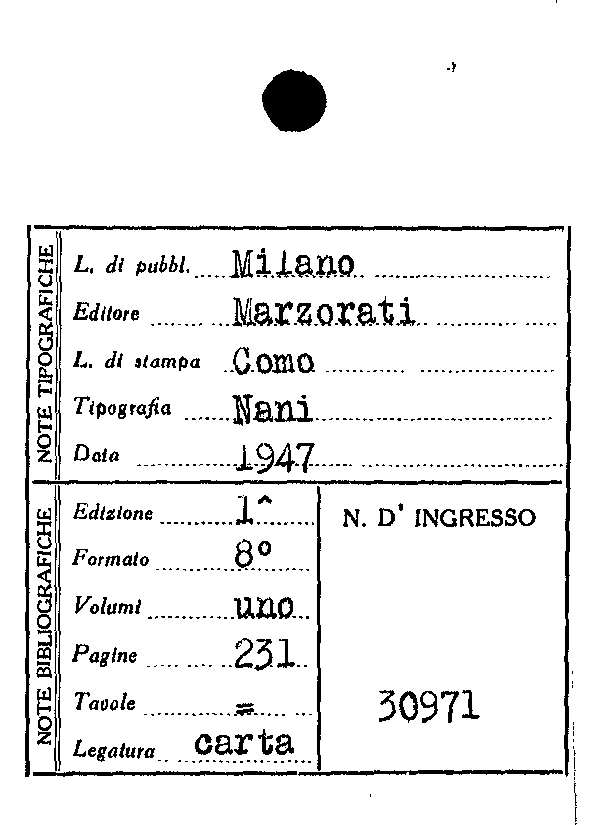 NOTE TIPOGRAFICHE

L. di pubbl. Milano

Editore Marzorati

L. di stampa Como

Tipografia Nani

Data 1947

NOTE BIBLIOGRAFICHE

Edizione 1^

Formato 8°

Volumi uno

Pagine 231

Tavole =

Legatura carta

N. D' INGRESSO

30971